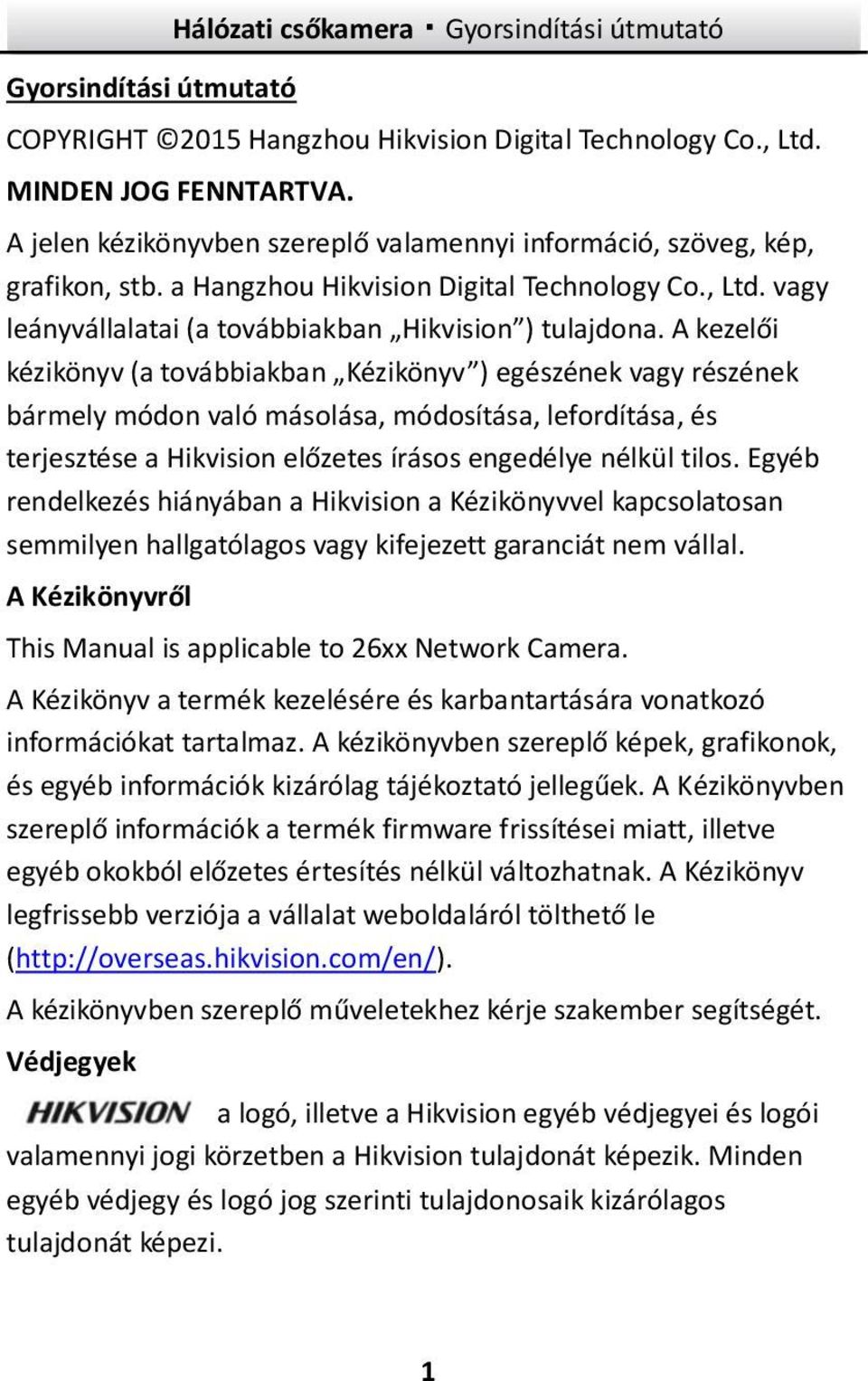 Hálózati csőkamera · Gyorsindítási útmutató

Gyorsindítási útmutató

COPYRIGHT ©2015 Hangzhou Hikvision Digital Technology Co., Ltd.

MINDEN JOG FENNTARTVA.

A jelen kézikönyvben szereplő valamennyi információ, szöveg, kép, grafikon, stb. a Hangzhou Hikvision Digital Technology Co., Ltd. vagy leányvállalatai (a továbbiakban „Hikvision”) tulajdona. A kezelői kézikönyv (a továbbiakban „Kézikönyv”) egészének vagy részének bármely módon való másolása, módosítása, lefordítása, és terjesztése a Hikvision előzetes írásos engedélye nélkül tilos. Egyéb rendelkezés hiányában a Hikvision a Kézikönyvvel kapcsolatosan semmilyen hallgatólagos vagy kifejezett garanciát nem vállal.

A Kézikönyvről

This Manual is applicable to 26xx Network Camera.

A Kézikönyv a termék kezelésére és karbantartására vonatkozó információkat tartalmaz. A kézikönyvben szereplő képek, grafikonok, és egyéb információk kizárólag tájékoztató jellegűek. A Kézikönyvben szereplő információk a termék firmware frissítései miatt, illetve egyéb okokból előzetes értesítés nélkül változhatnak. A Kézikönyv legfrissebb verziója a vállalat weboldaláról tölthető le (http://overseas.hikvision.com/en/).

A kézikönyvben szereplő műveletekhez kérje szakember segítségét.

Védjegyek

HIKVISION a logó, illetve a Hikvision egyéb védjegyei és logói valamennyi jogi körzetben a Hikvision tulajdonát képezik. Minden egyéb védjegy és logó jog szerinti tulajdonosaik kizárólagos tulajdonát képezi.

1